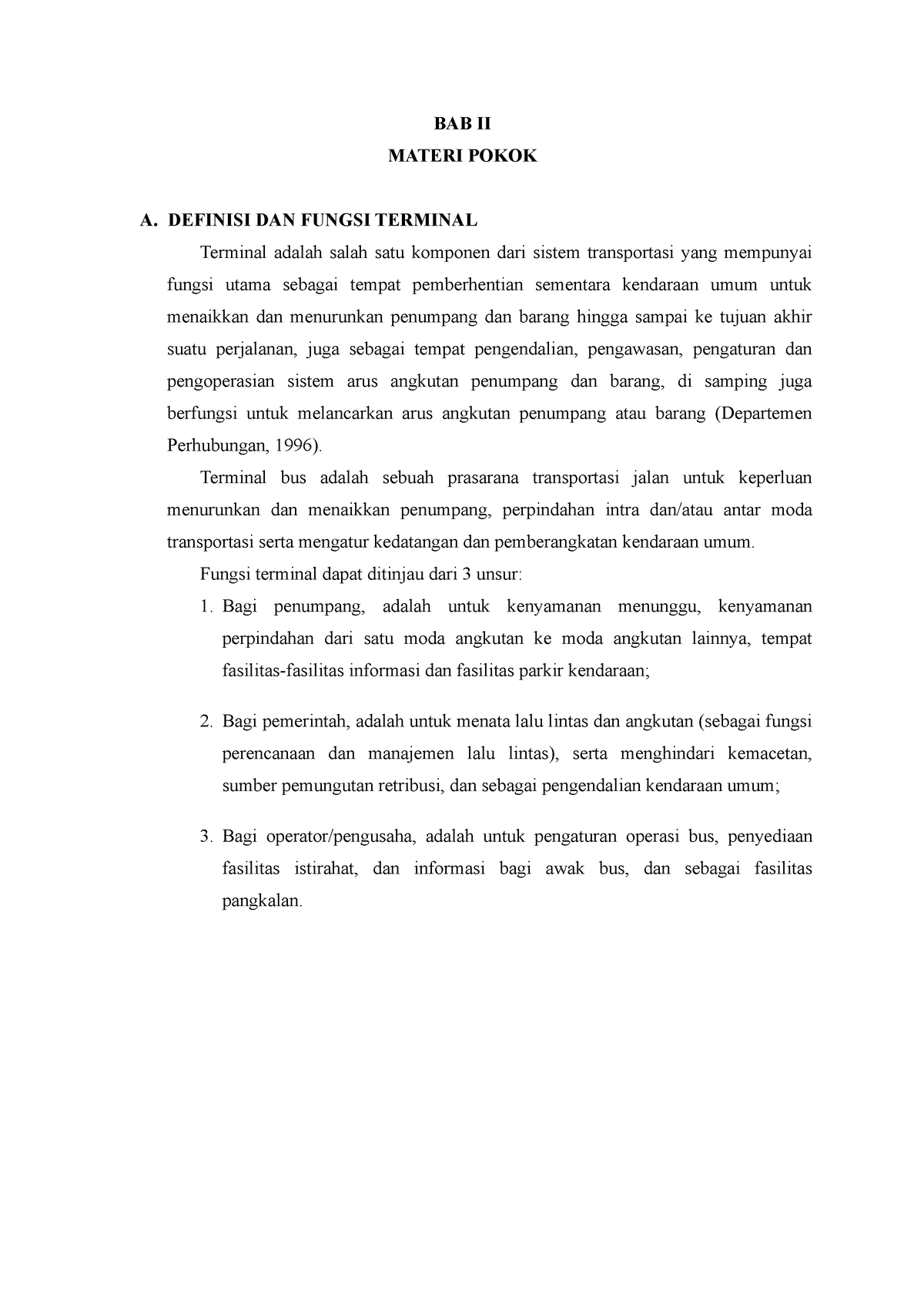 BAB II

MATERI POKOK

A. DEFINISI DAN FUNGSI TERMINAL

Terminal adalah salah satu komponen dari sistem transportasi yang mempunyai fungsi utama sebagai tempat pemberhentian sementara kendaraan umum untuk menaikkan dan menurunkan penumpang dan barang hingga sampai ke tujuan akhir suatu perjalanan, juga sebagai tempat pengendalian, pengawasan, pengaturan dan pengoperasian sistem arus angkutan penumpang dan barang, di samping juga berfungsi untuk melancarkan arus angkutan penumpang atau barang (Departemen Perhubungan, 1996).

Terminal bus adalah sebuah prasarana transportasi jalan untuk keperluan menurunkan dan menaikkan penumpang, perpindahan intra dan/atau antar moda transportasi serta mengatur kedatangan dan pemberangkatan kendaraan umum.

Fungsi terminal dapat ditinjau dari 3 unsur:

1. Bagi penumpang, adalah untuk kenyamanan menunggu, kenyamanan perpindahan dari satu moda angkutan ke moda angkutan lainnya, tempat fasilitas-fasilitas informasi dan fasilitas parkir kendaraan;

2. Bagi pemerintah, adalah untuk menata lalu lintas dan angkutan (sebagai fungsi perencanaan dan manajemen lalu lintas), serta menghindari kemacetan, sumber pemungutan retribusi, dan sebagai pengendalian kendaraan umum;

3. Bagi operator/pengusaha, adalah untuk pengaturan operasi bus, penyediaan fasilitas istirahat, dan informasi bagi awak bus, dan sebagai fasilitas pangkalan.